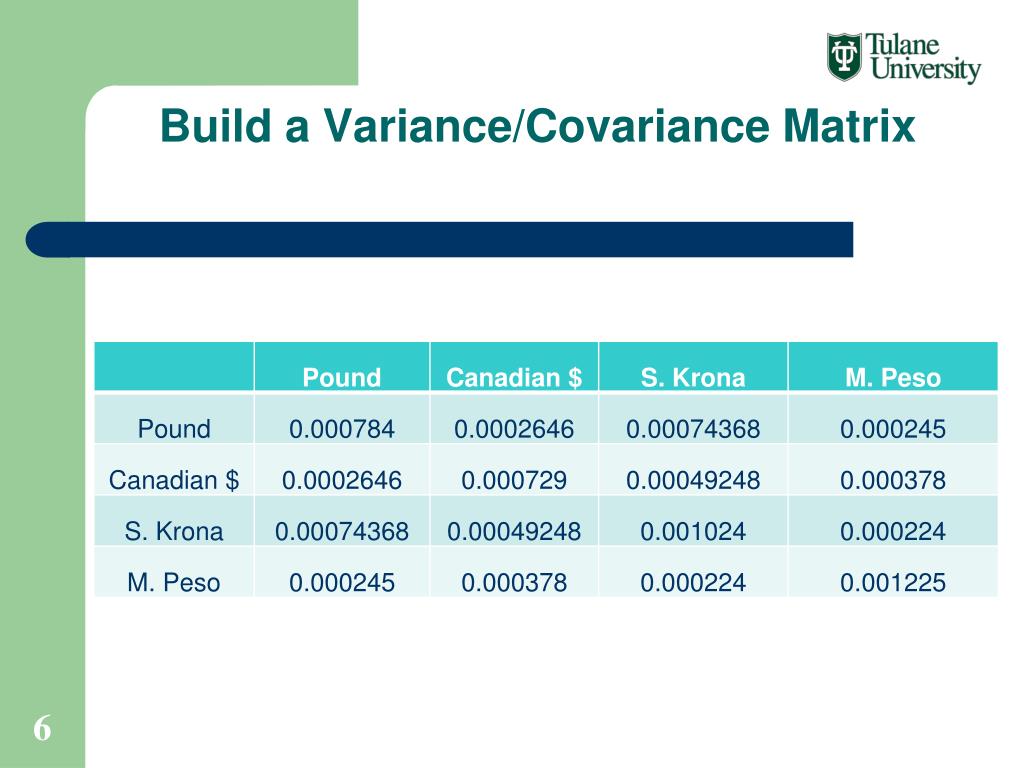 Tulane University

Build a Variance/Covariance Matrix

| | Pound | Canadian \$ | S. Krona | M. Peso |
|---|---|---|---|---|
| Pound | 0.000784 | 0.0002646 | 0.00074368 | 0.000245 |
| Canadian \$ | 0.0002646 | 0.000729 | 0.00049248 | 0.000378 |
| S. Krona | 0.00074368 | 0.00049248 | 0.001024 | 0.000224 |
| M. Peso | 0.000245 | 0.000378 | 0.000224 | 0.001225 |

6